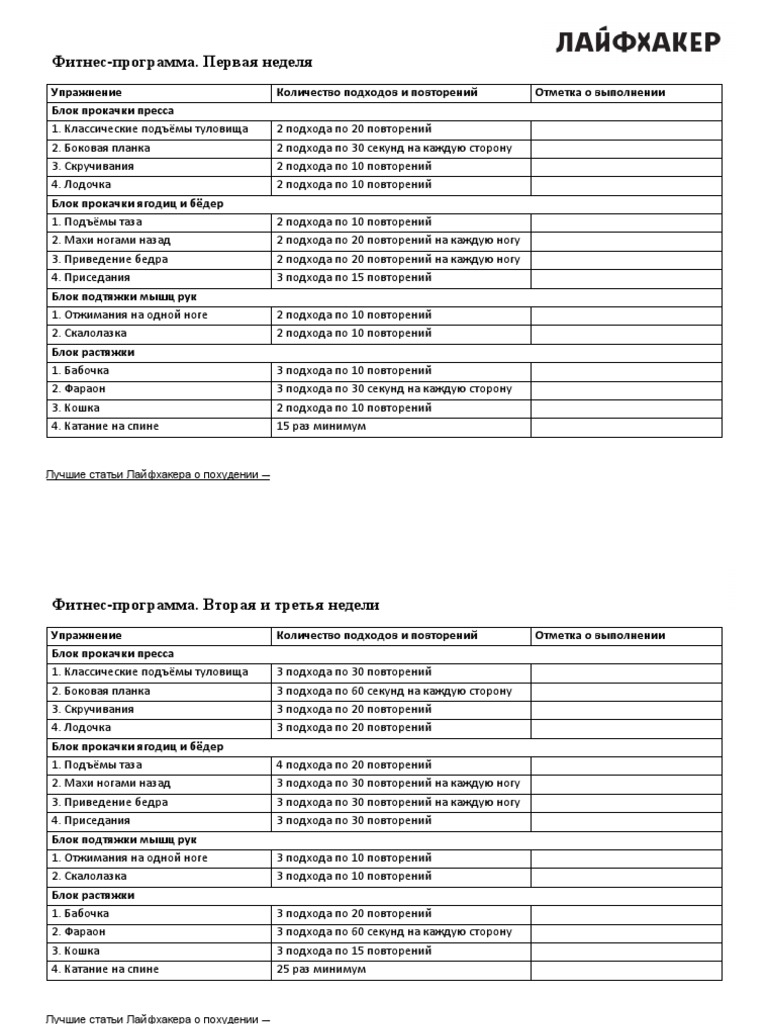 ЛАЙФХАКЕР

Фитнес-программа. Первая неделя

| Упражнение | Количество подходов и повторений | Отметка о выполнении |
|---|---|---|
| Блок прокачки пресса | | |
| 1. Классические подъёмы туловища | 2 подхода по 20 повторений | |
| 2. Боковая планка | 2 подхода по 30 секунд на каждую сторону | |
| 3. Скручивания | 2 подхода по 10 повторений | |
| 4. Лодочка | 2 подхода по 10 повторений | |
| Блок прокачки ягодиц и бёдер | | |
| 1. Подъёмы таза | 2 подхода по 10 повторений | |
| 2. Махи ногами назад | 2 подхода по 20 повторений на каждую ногу | |
| 3. Приведение бедра | 2 подхода по 20 повторений на каждую ногу | |
| 4. Приседания | 3 подхода по 15 повторений | |
| Блок подтяжки мышц рук | | |
| 1. Отжимания на одной ноге | 2 подхода по 10 повторений | |
| 2. Скалолазка | 2 подхода по 10 повторений | |
| Блок растяжки | | |
| 1. Бабочка | 3 подхода по 10 повторений | |
| 2. Фараон | 3 подхода по 30 секунд на каждую сторону | |
| 3. Кошка | 2 подхода по 10 повторений | |
| 4. Катание на спине | 15 раз минимум | |

Лучшие статьи Лайфхакера о похудении —

Фитнес-программа. Вторая и третья недели

| Упражнение | Количество подходов и повторений | Отметка о выполнении |
|---|---|---|
| Блок прокачки пресса | | |
| 1. Классические подъёмы туловища | 3 подхода по 30 повторений | |
| 2. Боковая планка | 3 подхода по 60 секунд на каждую сторону | |
| 3. Скручивания | 3 подхода по 20 повторений | |
| 4. Лодочка | 3 подхода по 20 повторений | |
| Блок прокачки ягодиц и бёдер | | |
| 1. Подъёмы таза | 4 подхода по 20 повторений | |
| 2. Махи ногами назад | 3 подхода по 30 повторений на каждую ногу | |
| 3. Приведение бедра | 3 подхода по 30 повторений на каждую ногу | |
| 4. Приседания | 3 подхода по 30 повторений | |
| Блок подтяжки мышц рук | | |
| 1. Отжимания на одной ноге | 3 подхода по 10 повторений | |
| 2. Скалолазка | 3 подхода по 10 повторений | |
| Блок растяжки | | |
| 1. Бабочка | 3 подхода по 20 повторений | |
| 2. Фараон | 3 подхода по 60 секунд на каждую сторону | |
| 3. Кошка | 3 подхода по 15 повторений | |
| 4. Катание на спине | 25 раз минимум | |

Лучшие статьи Лайфхакера о похудении —